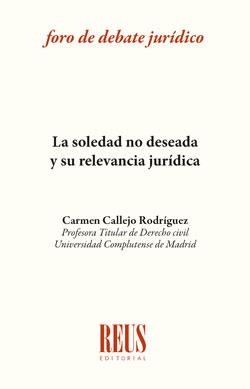 foro de debate jurídico

La soledad no deseada
y su relevancia jurídica

Carmen Callejo Rodríguez
Profesora Titular de Derecho civil
Universidad Complutense de Madrid

REUS
EDITORIAL